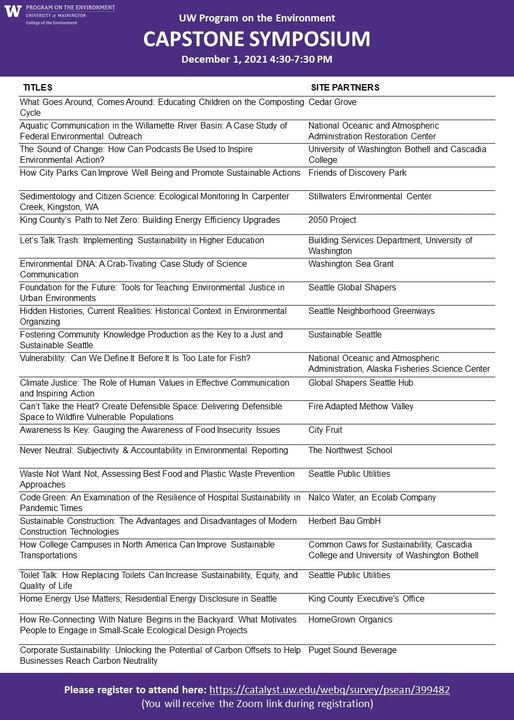 W PROGRAM ON THE ENVIRONMENT
UNIVERSITY of WASHINGTON
College of the Environment

UW Program on the Environment
CAPSTONE SYMPOSIUM
December 1, 2021 4:30-7:30 PM

| TITLES | SITE PARTNERS |
|---|---|
| What Goes Around, Comes Around: Educating Children on the Composting Cycle | Cedar Grove |
| Aquatic Communication in the Willamette River Basin: A Case Study of Federal Environmental Outreach | National Oceanic and Atmospheric Administration Restoration Center |
| The Sound of Change: How Can Podcasts Be Used to Inspire Environmental Action? | University of Washington Bothell and Cascadia College |
| How City Parks Can Improve Well Being and Promote Sustainable Actions | Friends of Discovery Park |
| Sedimentology and Citizen Science: Ecological Monitoring In Carpenter Creek, Kingston, WA | Stillwaters Environmental Center |
| King County's Path to Net Zero: Building Energy Efficiency Upgrades | 2050 Project |
| Let's Talk Trash: Implementing Sustainability in Higher Education | Building Services Department, University of Washington |
| Environmental DNA: A Crab-Tivating Case Study of Science Communication | Washington Sea Grant |
| Foundation for the Future: Tools for Teaching Environmental Justice in Urban Environments | Seattle Global Shapers |
| Hidden Histories, Current Realities: Historical Context in Environmental Organizing | Seattle Neighborhood Greenways |
| Fostering Community Knowledge Production as the Key to a Just and Sustainable Seattle | Sustainable Seattle |
| Vulnerability: Can We Define It Before It Is Too Late for Fish? | National Oceanic and Atmospheric Administration, Alaska Fisheries Science Center |
| Climate Justice: The Role of Human Values in Effective Communication and Inspiring Action | Global Shapers Seattle Hub |
| Can't Take the Heat? Create Defensible Space: Delivering Defensible Space to Wildfire Vulnerable Populations | Fire Adapted Methow Valley |
| Awareness Is Key: Gauging the Awareness of Food Insecurity Issues | City Fruit |
| Never Neutral: Subjectivity & Accountability in Environmental Reporting | The Northwest School |
| Waste Not Want Not, Assessing Best Food and Plastic Waste Prevention Approaches | Seattle Public Utilities |
| Code Green: An Examination of the Resilience of Hospital Sustainability in Pandemic Times | Nalco Water, an Ecolab Company |
| Sustainable Construction: The Advantages and Disadvantages of Modern Construction Technologies | Herbert Bau GmbH |
| How College Campuses in North America Can Improve Sustainable Transportations | Common Caws for Sustainability, Cascadia College and University of Washington Bothell |
| Toilet Talk: How Replacing Toilets Can Increase Sustainability, Equity, and Quality of Life | Seattle Public Utilities |
| Home Energy Use Matters; Residential Energy Disclosure in Seattle | King County Executive's Office |
| How Re-Connecting With Nature Begins in the Backyard: What Motivates People to Engage in Small-Scale Ecological Design Projects | HomeGrown Organics |
| Corporate Sustainability: Unlocking the Potential of Carbon Offsets to Help Businesses Reach Carbon Neutrality | Puget Sound Beverage |

Please register to attend here: https://catalyst.uw.edu/webq/survey/psean/399482
(You will receive the Zoom link during registration)